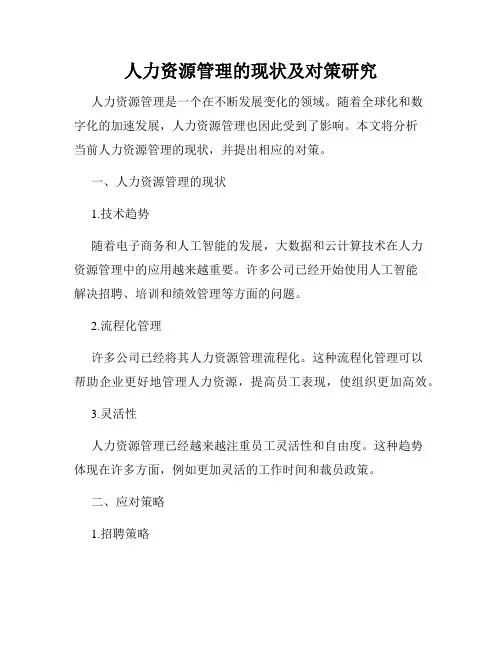 人力资源管理的现状及对策研究

人力资源管理是一个在不断发展变化的领域。随着全球化和数字化的加速发展，人力资源管理也因此受到了影响。本文将分析当前人力资源管理的现状，并提出相应的对策。

一、人力资源管理的现状

1.技术趋势

随着电子商务和人工智能的发展，大数据和云计算技术在人力资源管理中的应用越来越重要。许多公司已经开始使用人工智能解决招聘、培训和绩效管理等方面的问题。

2.流程化管理

许多公司已经将其人力资源管理流程化。这种流程化管理可以帮助企业更好地管理人力资源，提高员工表现，使组织更加高效。

3.灵活性

人力资源管理已经越来越注重员工灵活性和自由度。这种趋势体现在许多方面，例如更加灵活的工作时间和裁员政策。

二、应对策略

1.招聘策略